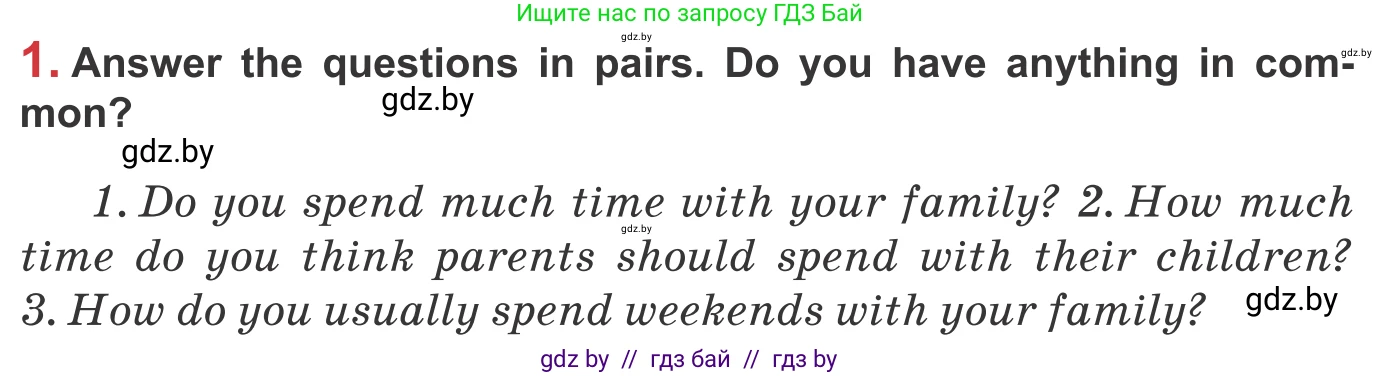 Ищите нас по запросу ГДЗ Бай

gdz.by

gdz.by

1. Answer the questions in pairs. Do you have anything in common?

gdz.by

gdz.by

1. Do you spend much time with your family? 2. How much time do you think parents should spend with their children? 3. How do you usually spend weekends with your family?

gdz.by

gdz.by

gdz by // гдз бай // гдз by